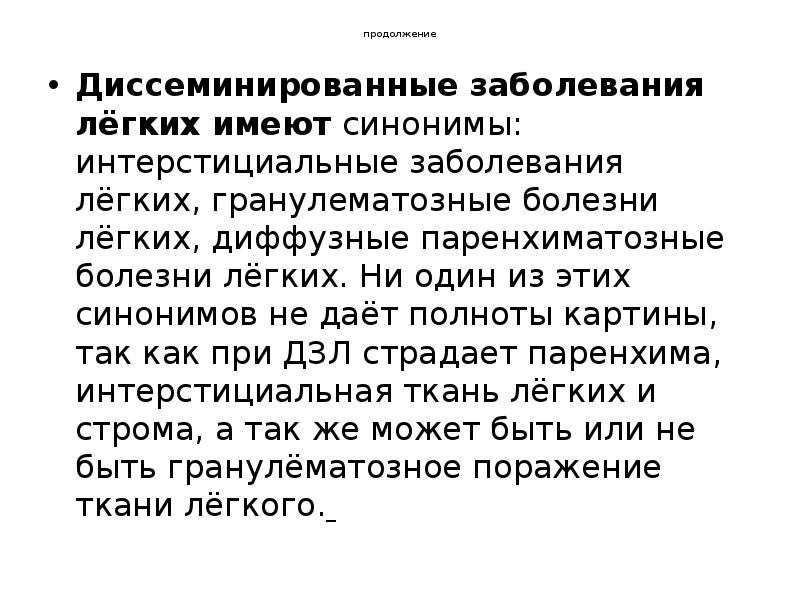 продолжение

• Диссеминированные заболевания лёгких имеют синонимы: интерстициальные заболевания лёгких, гранулематозные болезни лёгких, диффузные паренхиматозные болезни лёгких. Ни один из этих синонимов не даёт полноты картины, так как при ДЗЛ страдает паренхима, интерстициальная ткань лёгких и строма, а так же может быть или не быть гранулёматозное поражение ткани лёгкого.